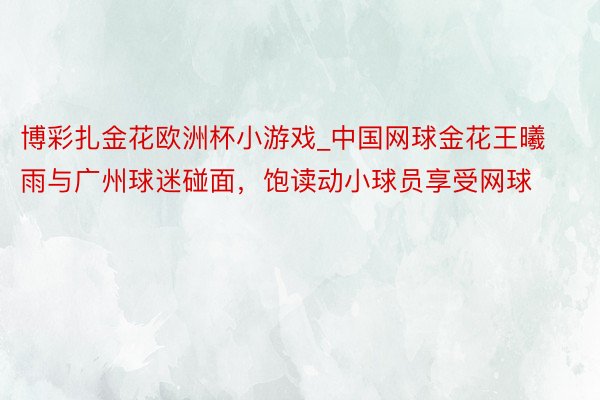 博彩扎金花欧洲杯小游戏_中国网球金花王曦雨与广州球迷碰面，饱读动小球员享受网球